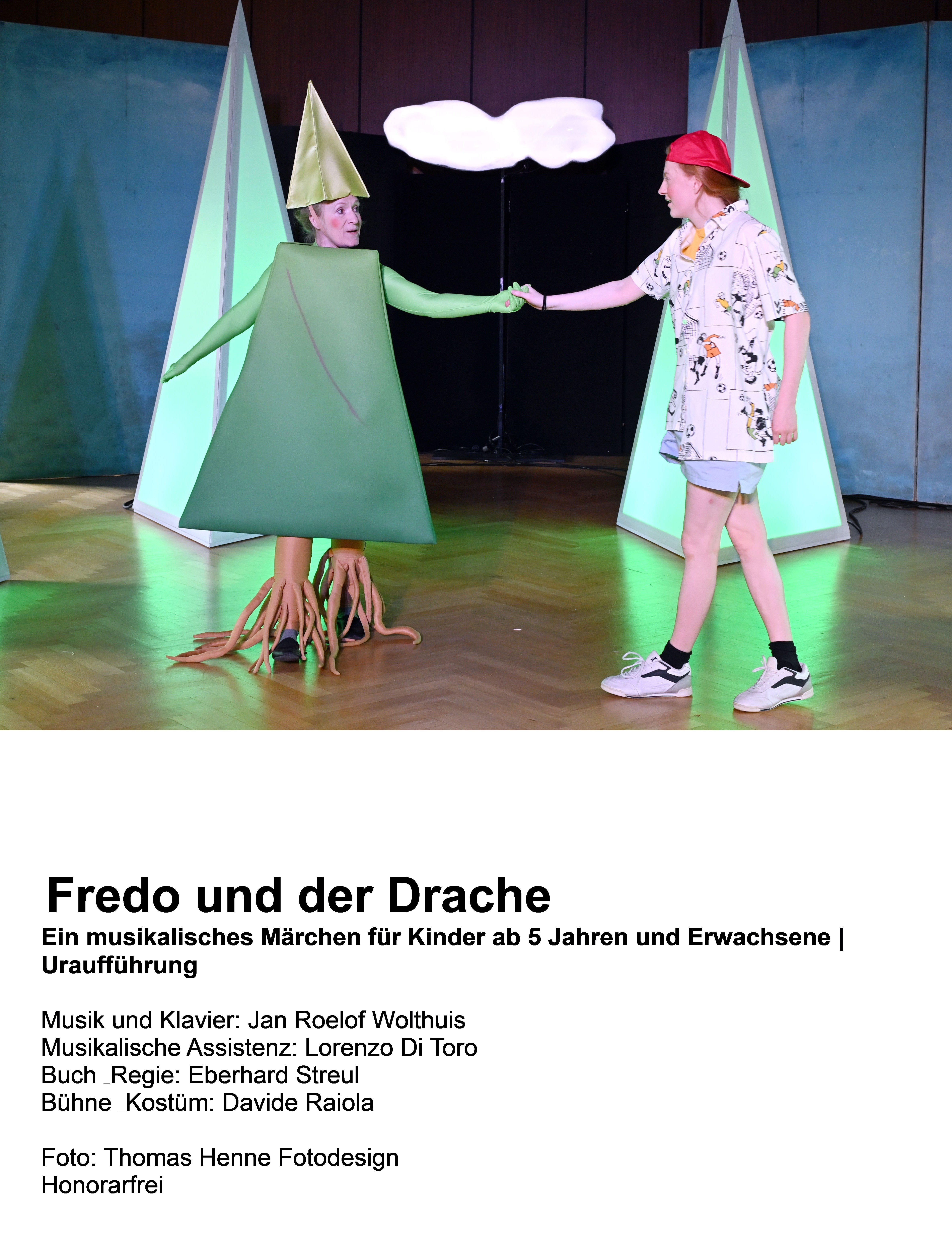 Fredo und der Drache
Ein musikalisches Märchen für Kinder ab 5 Jahren und Erwachsene | Uraufführung

Musik und Klavier: Jan Roelof Wolthuis
Musikalische Assistenz: Lorenzo Di Toro
Buch _Regie: Eberhard Streul
Bühne _Kostüm: Davide Raiola

Foto: Thomas Henne Fotodesign
Honorarfrei